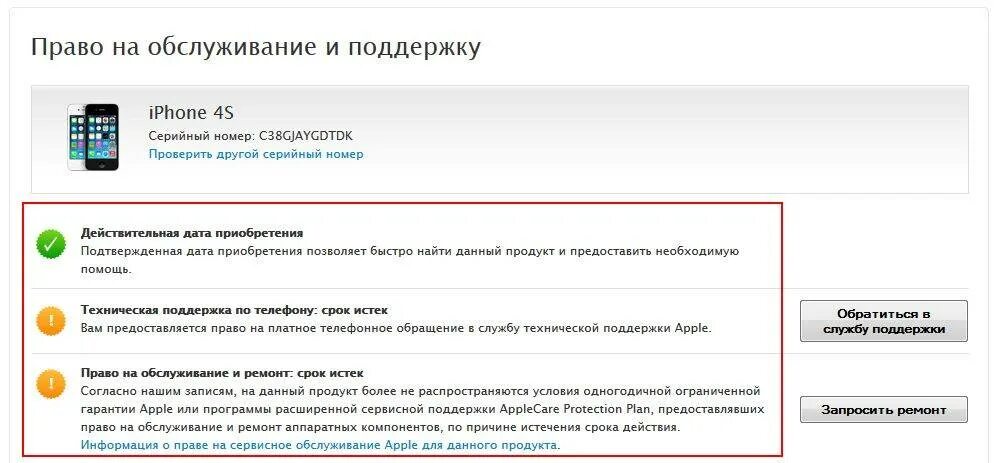 Право на обслуживание и поддержку

iPhone 4S
Серийный номер: C38GJAYGDTDK
Проверить другой серийный номер

Действительная дата приобретения
Подтвержденная дата приобретения позволяет быстро найти данный продукт и предоставить необходимую помощь.

Техническая поддержка по телефону: срок истек
Вам предоставляется право на платное телефонное обращение в службу технической поддержки Apple.

Обратиться в службу поддержки

Право на обслуживание и ремонт: срок истек
Согласно нашим записям, на данный продукт более не распространяются условия одногодичной ограниченной гарантии Apple или программы расширенной сервисной поддержки AppleCare Protection Plan, предоставлявших право на обслуживание и ремонт аппаратных компонентов, по причине истечения срока действия.
Информация о праве на сервисное обслуживание Apple для данного продукта.

Запросить ремонт